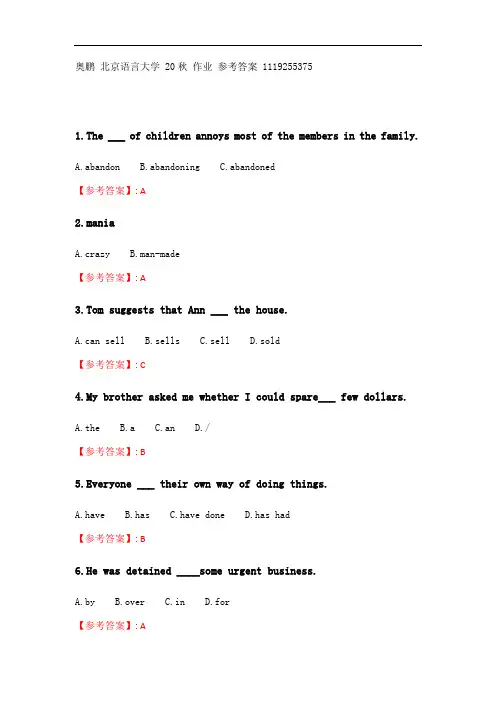 奥鹏 北京语言大学 20秋 作业 参考答案 1119255375

1.The ____ of children annoys most of the members in the family.

A.abandon B.abandoning C.abandoned

【参考答案】:A

2.mania

A.crazy B.man-made

【参考答案】:A

3.Tom suggests that Ann ____ the house.

A.can sell B.sells C.sell D.sold

【参考答案】:C

4.My brother asked me whether I could spare____ few dollars.

A.the B.a C.an D./

【参考答案】:B

5.Everyone ____ their own way of doing things.

A.have B.has C.have done D.has had

【参考答案】:B

6.He was detained ____some urgent business.

A.by B.over C.in D.for

【参考答案】:A